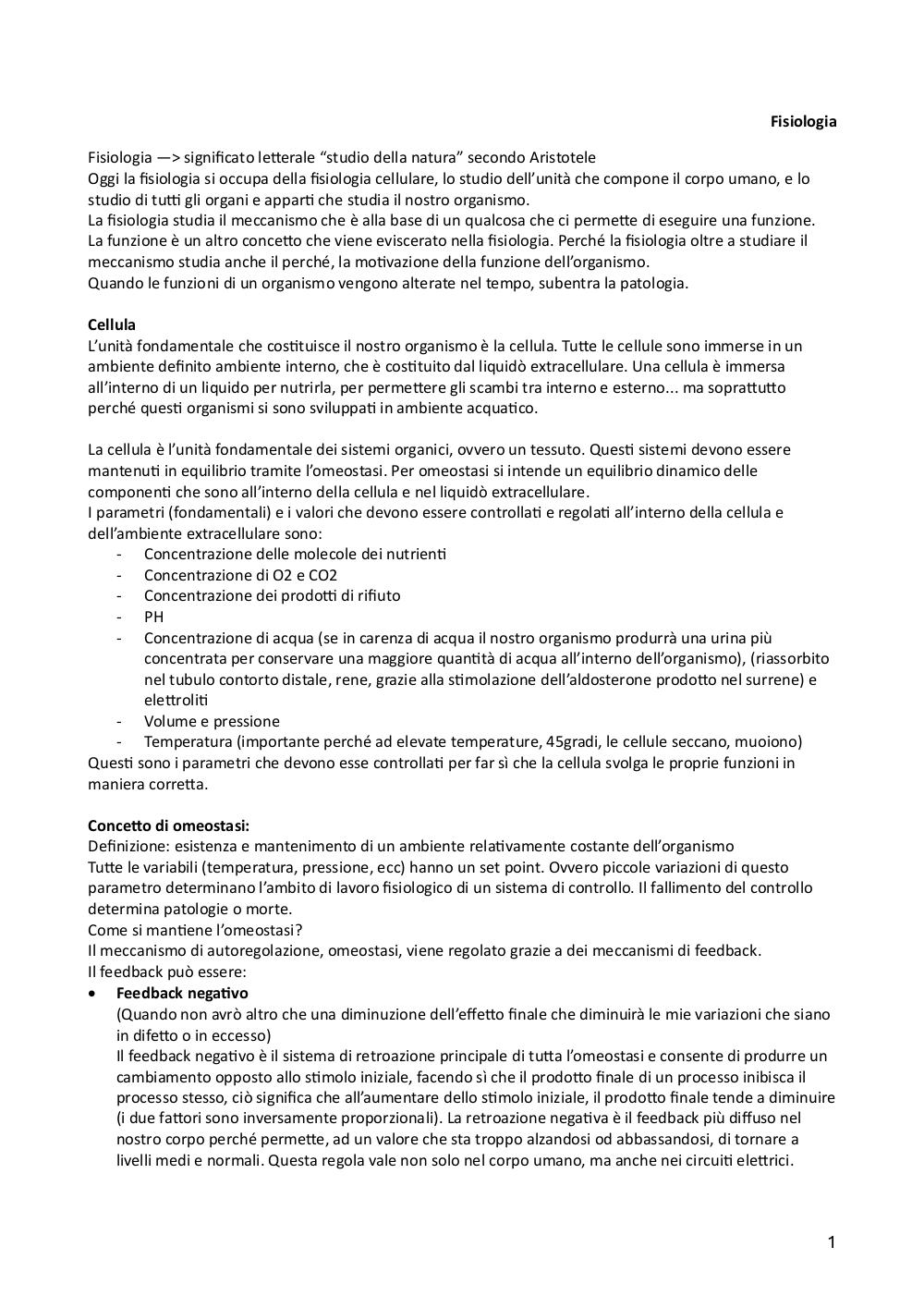 Fisiologia

Fisiologia —> significato letterale “studio della natura” secondo Aristotele
Oggi la fisiologia si occupa della fisiologia cellulare, lo studio dell’unità che compone il corpo umano, e lo studio di tutti gli organi e apparti che studia il nostro organismo.
La fisiologia studia il meccanismo che è alla base di un qualcosa che ci permette di eseguire una funzione. La funzione è un altro concetto che viene eviscerato nella fisiologia. Perché la fisiologia oltre a studiare il meccanismo studia anche il perché, la motivazione della funzione dell’organismo.
Quando le funzioni di un organismo vengono alterate nel tempo, subentra la patologia.

Cellula
L’unità fondamentale che costituisce il nostro organismo è la cellula. Tutte le cellule sono immerse in un ambiente definito ambiente interno, che è costituito dal liquidò extracellulare. Una cellula è immersa all’interno di un liquido per nutrirla, per permettere gli scambi tra interno e esterno... ma soprattutto perché questi organismi si sono sviluppati in ambiente acquatico.

La cellula è l’unità fondamentale dei sistemi organici, ovvero un tessuto. Questi sistemi devono essere mantenuti in equilibrio tramite l’omeostasi. Per omeostasi si intende un equilibrio dinamico delle componenti che sono all’interno della cellula e nel liquidò extracellulare.
I parametri (fondamentali) e i valori che devono essere controllati e regolati all’interno della cellula e dell’ambiente extracellulare sono:
- Concentrazione delle molecole dei nutrienti
- Concentrazione di O2 e CO2
- Concentrazione dei prodotti di rifiuto
- PH
- Concentrazione di acqua (se in carenza di acqua il nostro organismo produrrà una urina più concentrata per conservare una maggiore quantità di acqua all’interno dell’organismo), (riassorbito nel tubulo contorto distale, rene, grazie alla stimolazione dell’aldosterone prodotto nel surrene) e elettroliti
- Volume e pressione
- Temperatura (importante perché ad elevate temperature, 45gradi, le cellule seccano, muoiono)
Questi sono i parametri che devono esse controllati per far sì che la cellula svolga le proprie funzioni in maniera corretta.

Concetto di omeostasi:
Definizione: esistenza e mantenimento di un ambiente relativamente costante dell’organismo
Tutte le variabili (temperatura, pressione, ecc) hanno un set point. Ovvero piccole variazioni di questo parametro determinano l’ambito di lavoro fisiologico di un sistema di controllo. Il fallimento del controllo determina patologie o morte.
Come si mantiene l’omeostasi?
Il meccanismo di autoregolazione, omeostasi, viene regolato grazie a dei meccanismi di feedback.
Il feedback può essere:
• Feedback negativo
(Quando non avrò altro che una diminuzione dell’effetto finale che diminuirà le mie variazioni che siano in difetto o in eccesso)
Il feedback negativo è il sistema di retroazione principale di tutta l’omeostasi e consente di produrre un cambiamento opposto allo stimolo iniziale, facendo sì che il prodotto finale di un processo inibisca il processo stesso, ciò significa che all’aumentare dello stimolo iniziale, il prodotto finale tende a diminuire (i due fattori sono inversamente proporzionali). La retroazione negativa è il feedback più diffuso nel nostro corpo perché permette, ad un valore che sta troppo alzandosi od abbassandosi, di tornare a livelli medi e normali. Questa regola vale non solo nel corpo umano, ma anche nei circuiti elettrici.

1